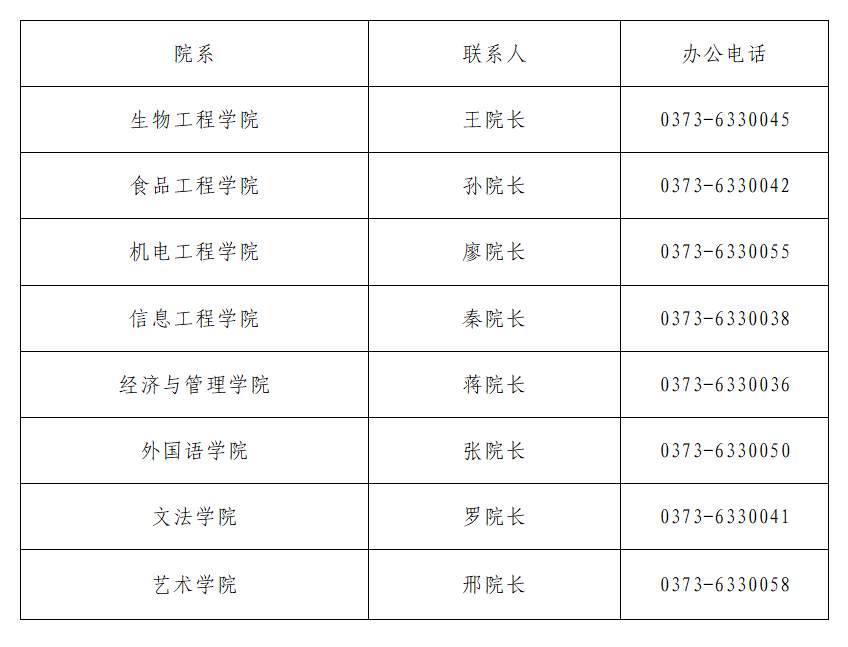 | 院系 | 联系人 | 办公电话 |
|---|---|---|
| 生物工程学院 | 王院长 | 0373-6330045 |
| 食品工程学院 | 孙院长 | 0373-6330042 |
| 机电工程学院 | 廖院长 | 0373-6330055 |
| 信息工程学院 | 秦院长 | 0373-6330038 |
| 经济与管理学院 | 蒋院长 | 0373-6330036 |
| 外国语学院 | 张院长 | 0373-6330050 |
| 文法学院 | 罗院长 | 0373-6330041 |
| 艺术学院 | 邢院长 | 0373-6330058 |